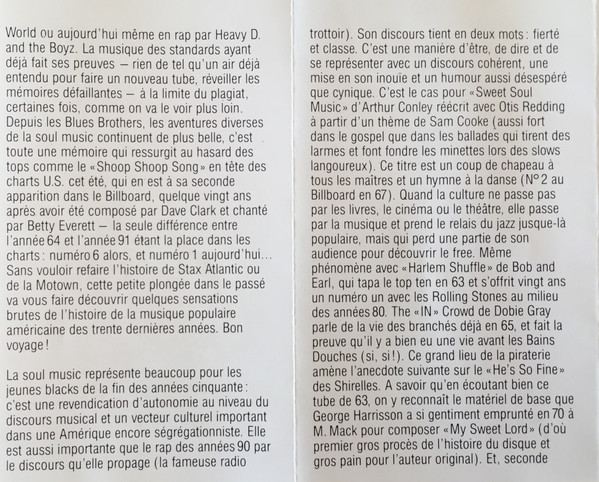 World ou aujourd'hui même en rap par Heavy D. and the Boyz. La musique des standards ayant déjà fait ses preuves – rien de tel qu'un air déjà entendu pour faire un nouveau tube, réveiller les mémoires défaillantes – à la limite du plagiat, certaines fois, comme on va le voir plus loin. Depuis les Blues Brothers, les aventures diverses de la soul music continuent de plus belle, c'est toute une mémoire qui ressurgit au hasard des tops comme le «Shoop Shoop Song» en tête des charts U.S. cet été, qui en est à sa seconde apparition dans le Billboard, quelque vingt ans après avoir été composé par Dave Clark et chanté par Betty Everett – la seule différence entre l'année 64 et l'année 91 étant la place dans les charts : numéro 6 alors, et numéro 1 aujourd'hui… Sans vouloir refaire l'histoire de Stax Atlantic ou de la Motown, cette petite plongée dans le passé va vous faire découvrir quelques sensations brutes de l'histoire de la musique populaire américaine des trente dernières années. Bon voyage !

La soul music représente beaucoup pour les jeunes blacks de la fin des années cinquante : c'est une revendication d'autonomie au niveau du discours musical et un vecteur culturel important dans une Amérique encore ségrégationniste. Elle est aussi importante que le rap des années 90 par le discours qu'elle propage (la fameuse radio

trottoir). Son discours tient en deux mots : fierté et classe. C'est une manière d'être, de dire et de se représenter avec un discours cohérent, une mise en son inouïe et un humour aussi désespéré que cynique. C'est le cas pour «Sweet Soul Music» d'Arthur Conley réécrit avec Otis Redding à partir d'un thème de Sam Cooke (aussi fort dans le gospel que dans les ballades qui tirent des larmes et font fondre les minettes lors des slows langoureux). Ce titre est un coup de chapeau à tous les maîtres et un hymne à la danse (N° 2 au Billboard en 67). Quand la culture ne passe pas par les livres, le cinéma ou le théâtre, elle passe par la musique et prend le relais du jazz jusque-là populaire, mais qui perd une partie de son audience pour découvrir le free. Même phénomène avec «Harlem Shuffle» de Bob and Earl, qui tapa le top ten en 63 et s'offrit vingt ans un numéro un avec les Rolling Stones au milieu des années 80. The «IN» Crowd de Dobie Gray parle de la vie des branchés déjà en 65, et fait la preuve qu'il y a bien eu une vie avant les Bains Douches (si, si !). Ce grand lieu de la piraterie amène l'anecdote suivante sur le «He's So Fine» des Shirelles. A savoir qu'en écoutant bien ce tube de 63, on y reconnaît le matériel de base que George Harrisson a si gentiment emprunté en 70 à M. Mack pour composer «My Sweet Lord» (d'où premier gros procès de l'histoire du disque et gros pain pour l'auteur original). Et, seconde